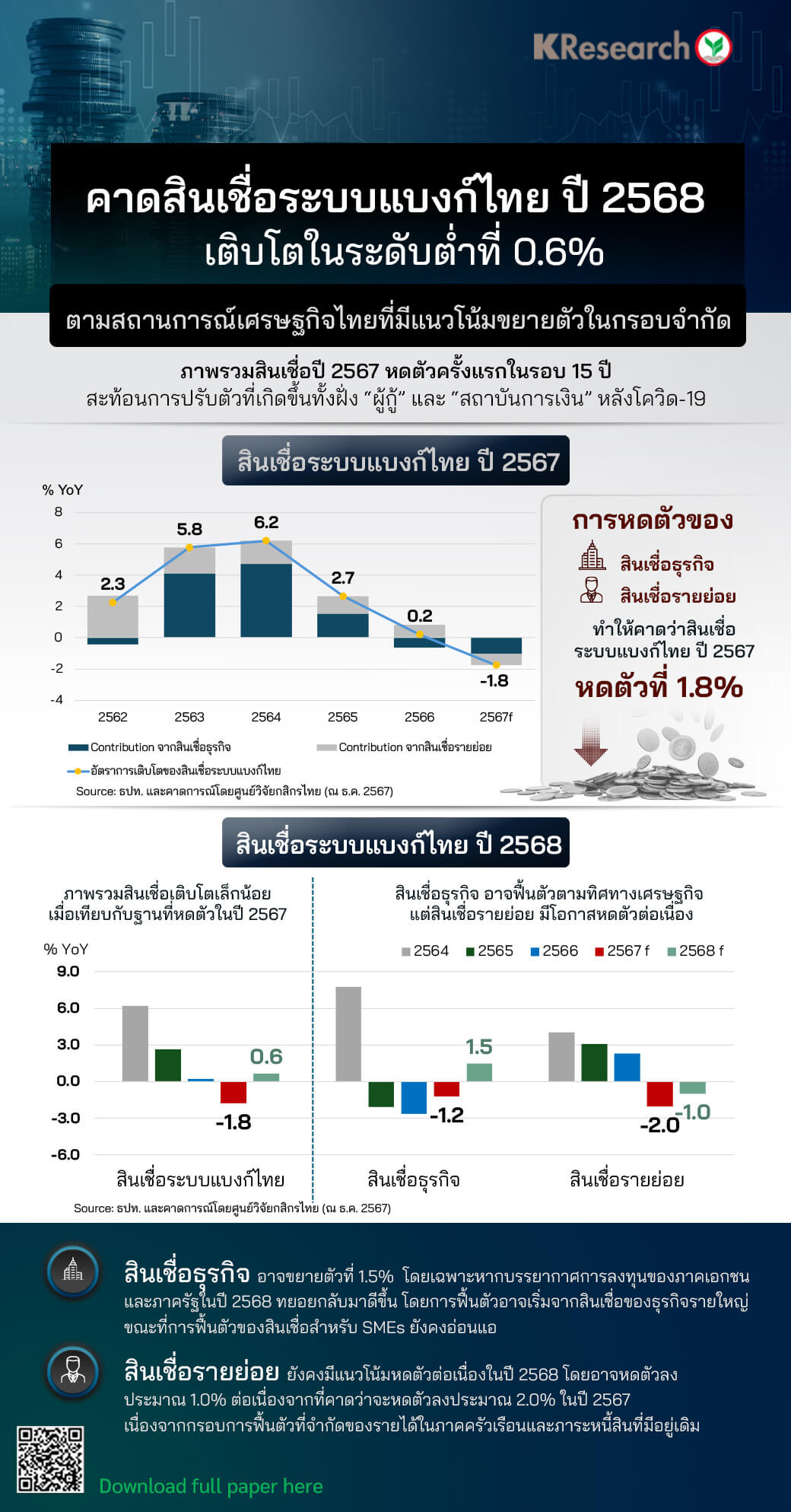 KResearch

คาดสินเชื่อระบบแบงก์ไทย ปี 2568 เติบโตในระดับต่ำที่ 0.6%

ตามสถานการณ์เศรษฐกิจไทยที่มีแนวโน้มขยายตัวในกรอบจำกัด

ภาพรวมสินเชื่อปี 2567 หดตัวครั้งแรกในรอบ 15 ปี
สะท้อนการปรับตัวที่เกิดขึ้นทั้งฝั่ง “ผู้กู้” และ “สถาบันการเงิน” หลังโควิด-19

สินเชื่อระบบแบงก์ไทย ปี 2567

% YoY
8
6
4
2
0
-2
-4

2.3
5.8
6.2
2.7
0.2
-1.8

2562
2563
2564
2565
2566
2567f

Contribution จากสินเชื่อธุรกิจ
Contribution จากสินเชื่อรายย่อย
อัตราการเติบโตของสินเชื่อระบบแบงก์ไทย
Source: ธปท. และคาดการณ์โดยศูนย์วิจัยกสิกรไทย (ณ ธ.ค. 2567)

การหดตัวของ
สินเชื่อธุรกิจ
สินเชื่อรายย่อย
ทำให้คาดว่าสินเชื่อระบบแบงก์ไทย ปี 2567
หดตัวที่ 1.8%

สินเชื่อระบบแบงก์ไทย ปี 2568

ภาพรวมสินเชื่อเติบโตเล็กน้อย เมื่อเทียบกับฐานที่หดตัวในปี 2567

สินเชื่อธุรกิจ อาจฟื้นตัวตามทิศทางเศรษฐกิจ แต่สินเชื่อรายย่อย มีโอกาสหดตัวต่อเนื่อง

% YoY
2564
2565
2566
2567 f
2568 f

9.0
6.0
3.0
0.0
-3.0
-6.0

0.6
-1.8
1.5
-1.2
-2.0
-1.0

สินเชื่อระบบแบงก์ไทย
สินเชื่อธุรกิจ
สินเชื่อรายย่อย

Source: ธปท. และคาดการณ์โดยศูนย์วิจัยกสิกรไทย (ณ ธ.ค. 2567)

สินเชื่อธุรกิจ อาจขยายตัวที่ 1.5% โดยเฉพาะหากบรรยากาศการลงทุนของภาคเอกชนและภาครัฐในปี 2568 ทยอยกลับมาดีขึ้น โดยการฟื้นตัวอาจเริ่มจากสินเชื่อของธุรกิจรายใหญ่ ขณะที่การฟื้นตัวของสินเชื่อสำหรับ SMEs ยังคงอ่อนแอ

สินเชื่อรายย่อย ยังคงมีแนวโน้มหดตัวต่อเนื่องในปี 2568 โดยอาจหดตัวลงประมาณ 1.0% ต่อเนื่องจากที่คาดว่าจะหดตัวลงประมาณ 2.0% ในปี 2567 เนื่องจากกรอบการฟื้นตัวที่จำกัดของรายได้ในภาคครัวเรือนและภาระหนี้สินที่มีอยู่เดิม

Download full paper here